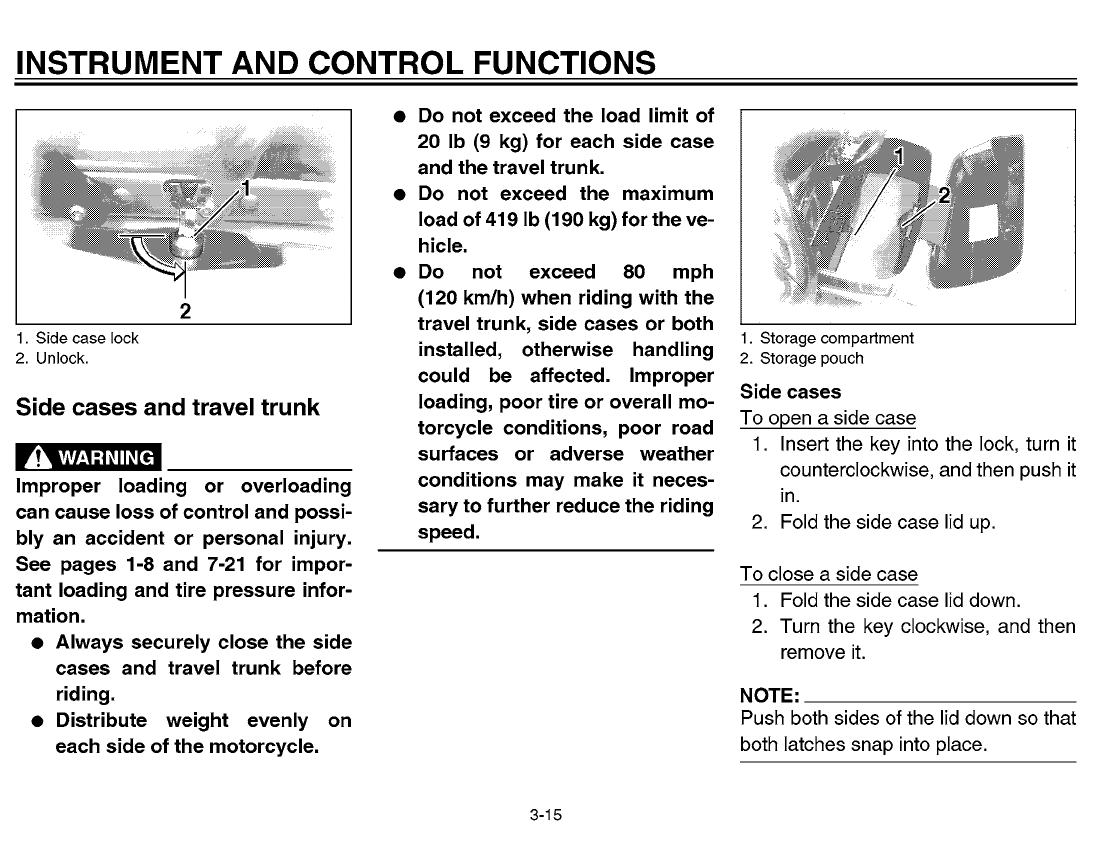 INSTRUMENT AND CONTROL FUNCTIONS

1
2

1. Side case lock
2. Unlock.

Side cases and travel trunk

WARNING

Improper loading or overloading can cause loss of control and possibly an accident or personal injury. See pages 1-8 and 7-21 for important loading and tire pressure information.

● Always securely close the side cases and travel trunk before riding.
● Distribute weight evenly on each side of the motorcycle.
● Do not exceed the load limit of 20 lb (9 kg) for each side case and the travel trunk.
● Do not exceed the maximum load of 419 lb (190 kg) for the vehicle.
● Do not exceed 80 mph (120 km/h) when riding with the travel trunk, side cases or both installed, otherwise handling could be affected. Improper loading, poor tire or overall motorcycle conditions, poor road surfaces or adverse weather conditions may make it necessary to further reduce the riding speed.

1
2

1. Storage compartment
2. Storage pouch

Side cases

To open a side case
1. Insert the key into the lock, turn it counterclockwise, and then push it in.
2. Fold the side case lid up.

To close a side case
1. Fold the side case lid down.
2. Turn the key clockwise, and then remove it.

NOTE:
Push both sides of the lid down so that both latches snap into place.

3-15